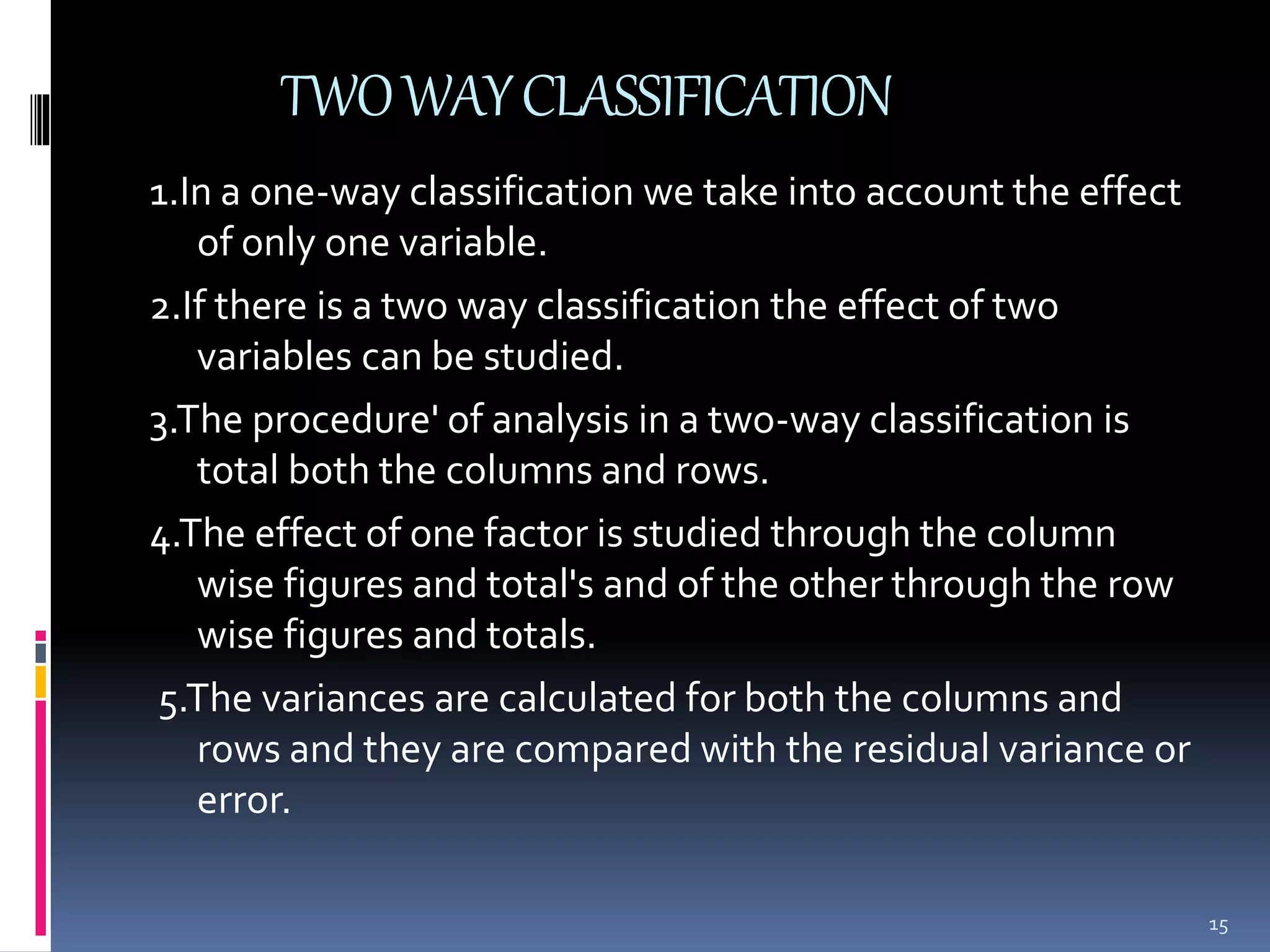 TWO WAY CLASSIFICATION

1.In a one-way classification we take into account the effect of only one variable.

2.If there is a two way classification the effect of two variables can be studied.

3.The procedure' of analysis in a two-way classification is total both the columns and rows.

4.The effect of one factor is studied through the column wise figures and total's and of the other through the row wise figures and totals.

5.The variances are calculated for both the columns and rows and they are compared with the residual variance or error.

15